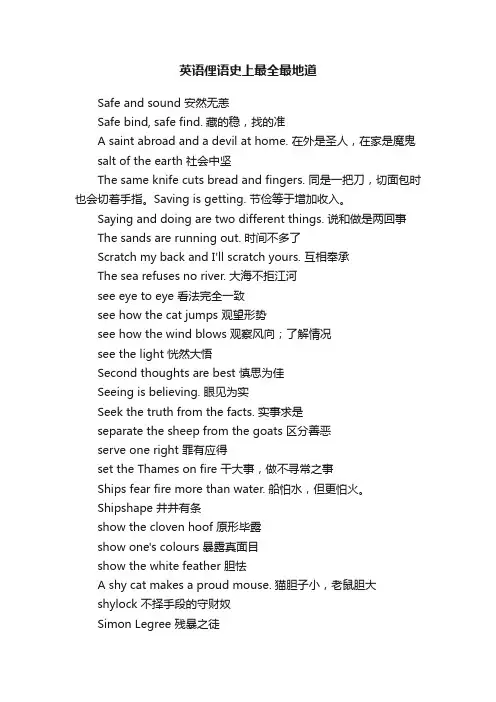 英语俚语史上最全最地道

Safe and sound 安然无恙

Safe bind, safe find. 藏的稳，找的准

A saint abroad and a devil at home. 在外是圣人，在家是魔鬼

salt of the earth 社会中坚

The same knife cuts bread and fingers. 同是一把刀，切面包时也会切着手指。Saving is getting. 节俭等于增加收入。

Saying and doing are two different things. 说和做是两回事

The sands are running out. 时间不多了

Scratch my back and I'll scratch yours. 互相奉承

The sea refuses no river. 大海不拒江河

see eye to eye 看法完全一致

see how the cat jumps 观望形势

see how the wind blows 观察风向；了解情况

see the light 恍然大悟

Second thoughts are best 慎思为佳

Seeing is believing. 眼见为实

Seek the truth from the facts. 实事求是

separate the sheep from the goats 区分善恶

serve one right 罪有应得

set the Thames on fire 干大事，做不寻常之事

Ships fear fire more than water. 船怕水，但更怕火。

Shipshape 井井有条

show the cloven hoof 原形毕露

show one's colours 暴露真面目

show the white feather 胆怯

A shy cat makes a proud mouse. 猫胆子小，老鼠胆大

shylock 不择手段的守财奴

Simon Legree 残暴之徒